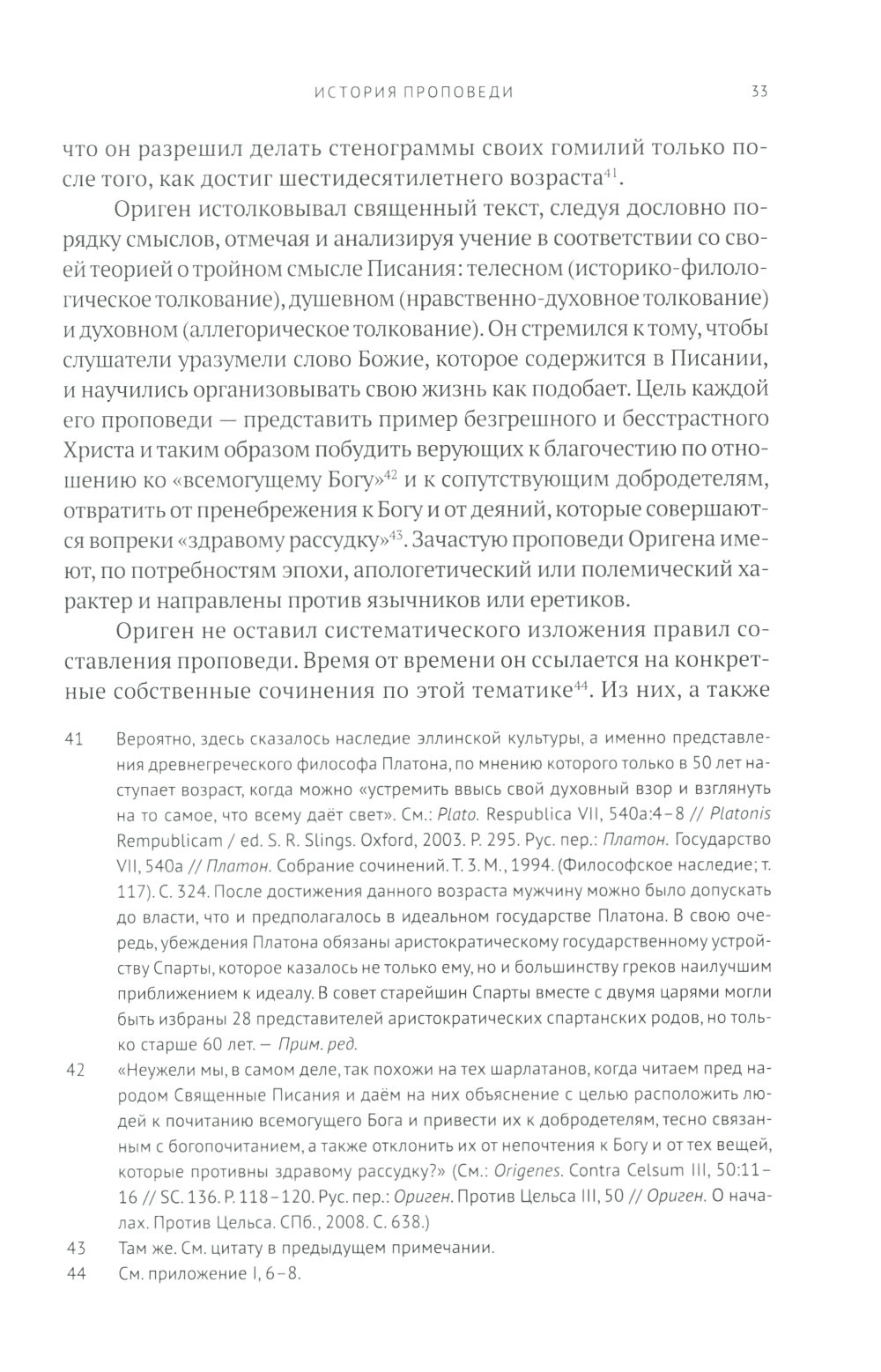 ИСТОРИЯ ПРОПОВЕДИ 33

что он разрешил делать стенограммы своих гомилий только после того, как достиг шестидесятилетнего возраста$^{41}$.

Ориген истолковывал священный текст, следуя дословно порядку смыслов, отмечая и анализируя учение в соответствии со своей теорией о тройном смысле Писания: телесном (историко-филологическое толкование), душевном (нравственно-духовное толкование) и духовном (аллегорическое толкование). Он стремился к тому, чтобы слушатели уразумели слово Божие, которое содержится в Писании, и научились организовывать свою жизнь как подобает. Цель каждой его проповеди — представить пример безгрешного и бесстрастного Христа и таким образом побудить верующих к благочестию по отношению ко «всемогущему Богу»$^{42}$ и к сопутствующим добродетелям, отвратить от пренебрежения к Богу и от деяний, которые совершаются вопреки «здравому рассудку»$^{43}$. Зачастую проповеди Оригена имеют, по потребностям эпохи, апологетический или полемический характер и направлены против язычников или еретиков.

Ориген не оставил систематического изложения правил составления проповеди. Время от времени он ссылается на конкретные собственные сочинения по этой тематике$^{44}$. Из них, а также

41 Вероятно, здесь сказалось наследие эллинской культуры, а именно представления древнегреческого философа Платона, по мнению которого только в 50 лет наступает возраст, когда можно «устремить ввысь свой духовный взор и взглянуть на то самое, что всему даёт свет». См.: Plato. Respublica VII, 540a:4–8 // Platonis Rempublicam / ed. S. R. Slings. Oxford, 2003. P. 295. Рус. пер.: Платон. Государство VII, 540a // Платон. Собрание сочинений. Т. 3. М., 1994. (Философское наследие; т. 117). С. 324. После достижения данного возраста мужчину можно было допускать до власти, что и предполагалось в идеальном государстве Платона. В свою очередь, убеждения Платона обязаны аристократическому государственному устройству Спарты, которое казалось не только ему, но и большинству греков наилучшим приближением к идеалу. В совет старейшин Спарты вместе с двумя царями могли быть избраны 28 представителей аристократических спартанских родов, но только старше 60 лет. — Прим. ред.

42 «Неужели мы, в самом деле, так похожи на тех шарлатанов, когда читаем пред народом Священные Писания и даём на них объяснение с целью расположить людей к почитанию всемогущего Бога и привести их к добродетелям, тесно связанным с богопочитанием, а также отклонить их от непочтения к Богу и от тех вещей, которые противны здравому рассудку?» (См.: Origenes. Contra Celsum III, 50:11–16 // SC. 136. P. 118–120. Рус. пер.: Ориген. Против Цельса III, 50 // Ориген. О началах. Против Цельса. СПб., 2008. С. 638.)

43 Там же. См. цитату в предыдущем примечании.

44 См. приложение I, 6–8.